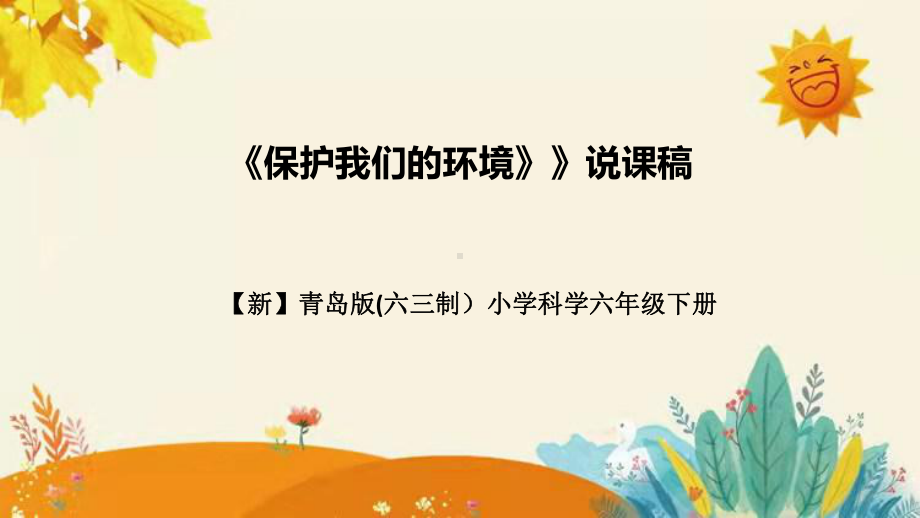 《保护我们的环境》》说课稿

【新】青岛版(六三制）小学科学六年级下册